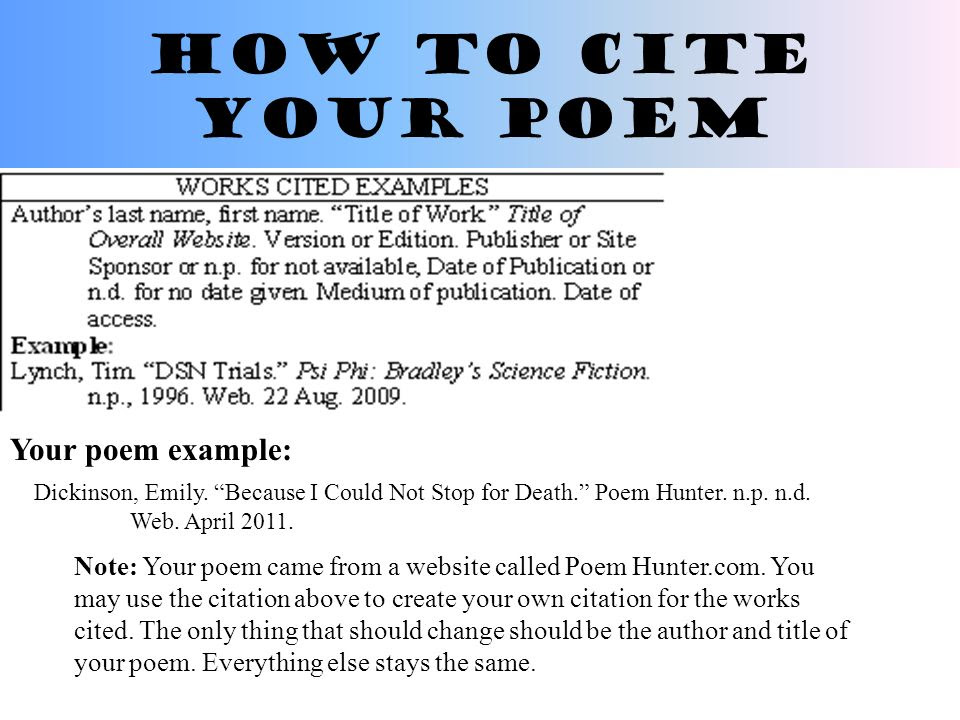 HOW TO CITE YOUR POEM

WORKS CITED EXAMPLES

Author's last name, first name. "Title of Work." Title of Overall Website. Version or Edition. Publisher or Site Sponsor or n.p. for not available, Date of Publication or n.d. for no date given. Medium of publication. Date of access.

Example:
Lynch, Tim. "DSN Trials." Psi Phi: Bradley's Science Fiction. n.p., 1996. Web. 22 Aug. 2009.

Your poem example:

Dickinson, Emily. "Because I Could Not Stop for Death." Poem Hunter. n.p. n.d. Web. April 2011.

Note: Your poem came from a website called Poem Hunter.com. You may use the citation above to create your own citation for the works cited. The only thing that should change should be the author and title of your poem. Everything else stays the same.